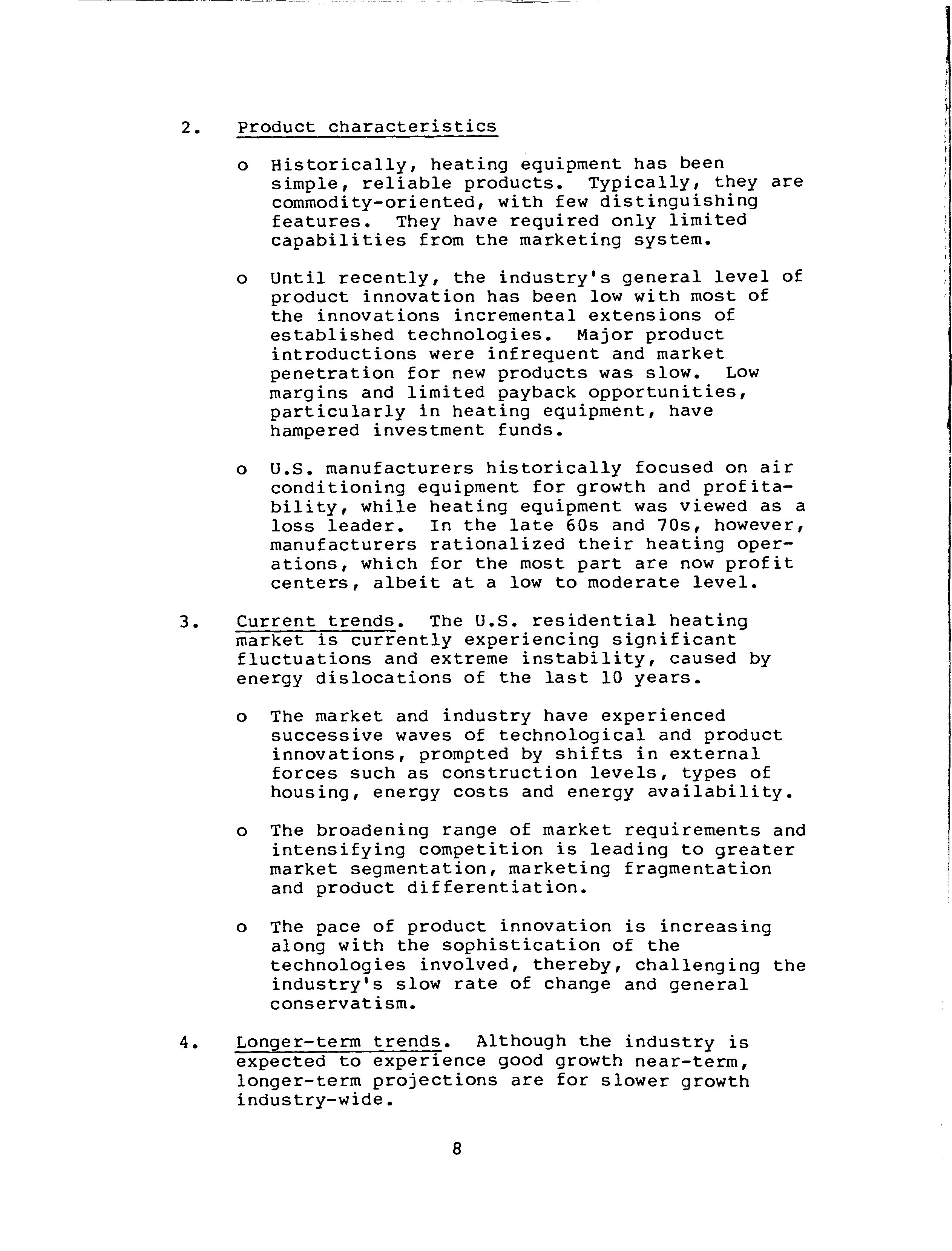 2. Product characteristics

o Historically, heating equipment has been simple, reliable products. Typically, they are commodity-oriented, with few distinguishing features. They have required only limited capabilities from the marketing system.

o Until recently, the industry's general level of product innovation has been low with most of the innovations incremental extensions of established technologies. Major product introductions were infrequent and market penetration for new products was slow. Low margins and limited payback opportunities, particularly in heating equipment, have hampered investment funds.

o U.S. manufacturers historically focused on air conditioning equipment for growth and profitability, while heating equipment was viewed as a loss leader. In the late 60s and 70s, however, manufacturers rationalized their heating operations, which for the most part are now profit centers, albeit at a low to moderate level.

3. Current trends. The U.S. residential heating market is currently experiencing significant fluctuations and extreme instability, caused by energy dislocations of the last 10 years.

o The market and industry have experienced successive waves of technological and product innovations, prompted by shifts in external forces such as construction levels, types of housing, energy costs and energy availability.

o The broadening range of market requirements and intensifying competition is leading to greater market segmentation, marketing fragmentation and product differentiation.

o The pace of product innovation is increasing along with the sophistication of the technologies involved, thereby, challenging the industry's slow rate of change and general conservatism.

4. Longer-term trends. Although the industry is expected to experience good growth near-term, longer-term projections are for slower growth industry-wide.

8